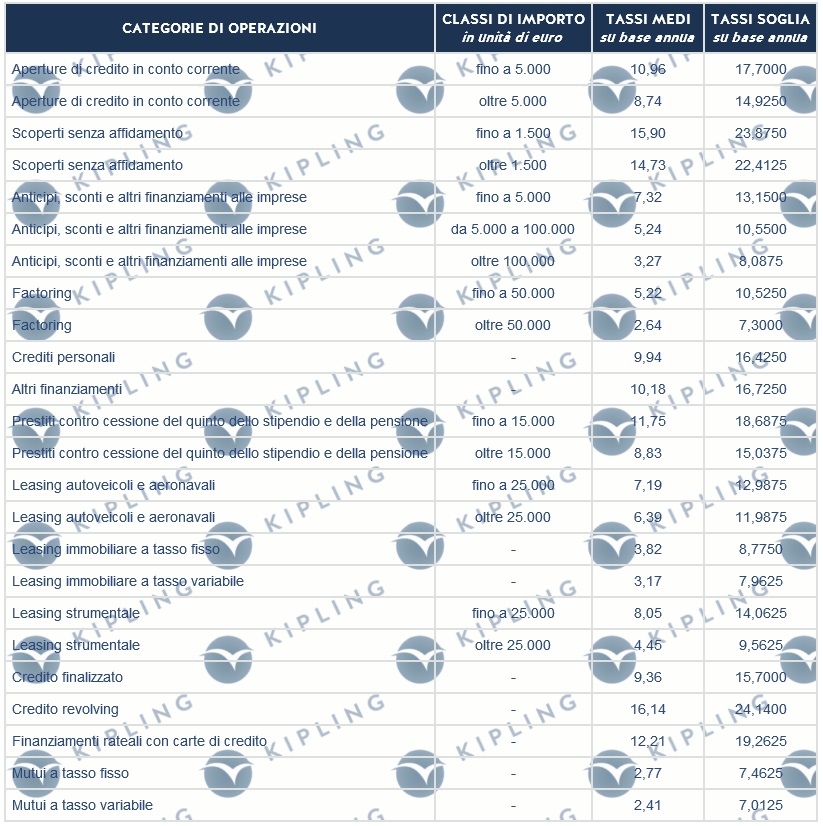 | CATEGORIE DI OPERAZIONI | CLASSI DI IMPORTO in unità di euro | TASSI MEDI su base annua | TASSI SOGLIA su base annua |
|---|---|---|---|
| Aperture di credito in conto corrente | fino a 5.000 | 10,96 | 17,7000 |
| Aperture di credito in conto corrente | oltre 5.000 | 8,74 | 14,9250 |
| Scoperti senza affidamento | fino a 1.500 | 15,90 | 23,8750 |
| Scoperti senza affidamento | oltre 1.500 | 14,73 | 22,4125 |
| Anticipi, sconti e altri finanziamenti alle imprese | fino a 5.000 | 7,32 | 13,1500 |
| Anticipi, sconti e altri finanziamenti alle imprese | da 5.000 a 100.000 | 5,24 | 10,5500 |
| Anticipi, sconti e altri finanziamenti alle imprese | oltre 100.000 | 3,27 | 8,0875 |
| Factoring | fino a 50.000 | 5,22 | 10,5250 |
| Factoring | oltre 50.000 | 2,64 | 7,3000 |
| Crediti personali | - | 9,94 | 16,4250 |
| Altri finanziamenti | - | 10,18 | 16,7250 |
| Prestiti contro cessione del quinto dello stipendio e della pensione | fino a 15.000 | 11,75 | 18,6875 |
| Prestiti contro cessione del quinto dello stipendio e della pensione | oltre 15.000 | 8,83 | 15,0375 |
| Leasing autoveicoli e aeronavali | fino a 25.000 | 7,19 | 12,9875 |
| Leasing autoveicoli e aeronavali | oltre 25.000 | 6,39 | 11,9875 |
| Leasing immobiliare a tasso fisso | - | 3,82 | 8,7750 |
| Leasing immobiliare a tasso variabile | - | 3,17 | 7,9625 |
| Leasing strumentale | fino a 25.000 | 8,05 | 14,0625 |
| Leasing strumentale | oltre 25.000 | 4,45 | 9,5625 |
| Credito finalizzato | - | 9,36 | 15,7000 |
| Credito revolving | - | 16,14 | 24,1400 |
| Finanziamenti rateali con carte di credito | - | 12,21 | 19,2625 |
| Mutui a tasso fisso | - | 2,77 | 7,4625 |
| Mutui a tasso variabile | - | 2,41 | 7,0125 |

KIPLING